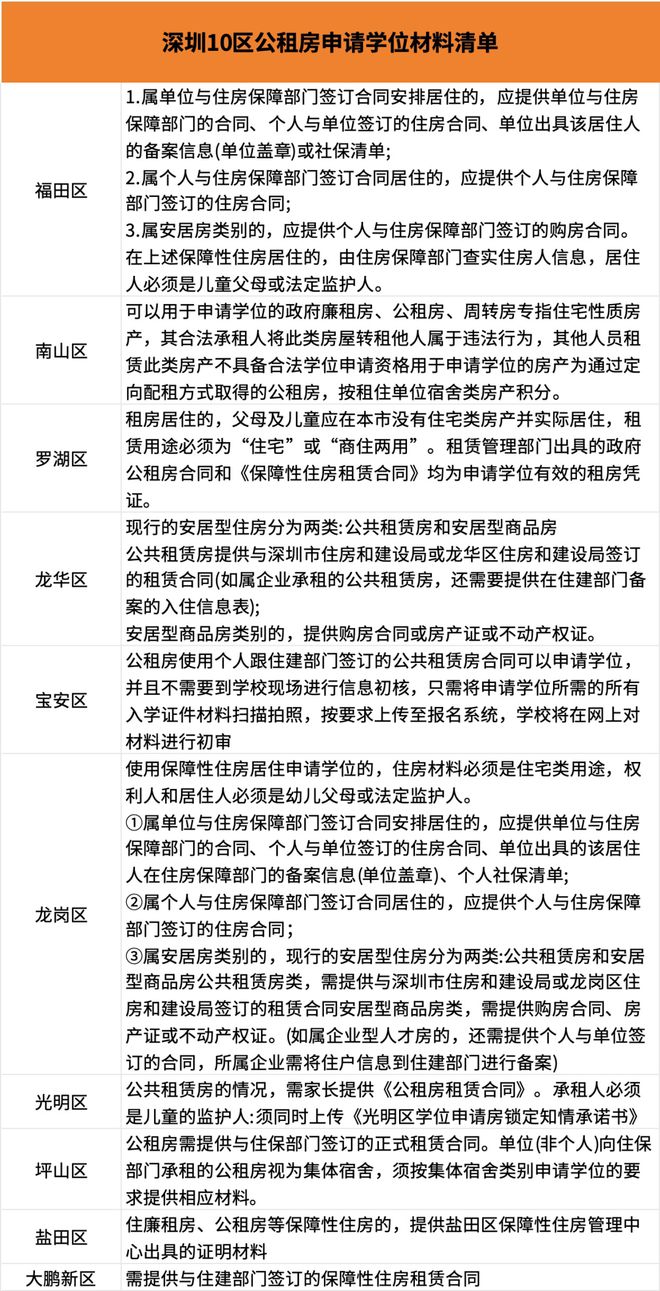 | 深圳10区公租房申请学位材料清单 | |
|---|---|
| 福田区 | 1.属单位与住房保障部门签订合同安排居住的，应提供单位与住房保障部门的合同、个人与单位签订的住房合同、单位出具该居住人的备案信息(单位盖章)或社保清单;<br>2.属个人与住房保障部门签订合同居住的，应提供个人与住房保障部门签订的住房合同;<br>3.属安居房类别的，应提供个人与住房保障部门签订的购房合同。在上述保障性住房居住的，由住房保障部门查实住房人信息，居住人必须是儿童父母或法定监护人。 |
| 南山区 | 可以用于申请学位的政府廉租房、公租房、周转房专指住宅性质房产，其合法承租人将此类房屋转租他人属于违法行为，其他人员租赁此类房产不具备合法学位申请资格用于申请学位的房产为通过定向配租方式取得的公租房，按租住单位宿舍类房产积分。 |
| 罗湖区 | 租房居住的，父母及儿童应在本市没有住宅类房产并实际居住，租赁用途必须为“住宅”或“商住两用”。租赁管理部门出具的政府公租房合同和《保障性住房租赁合同》均为申请学位有效的租房凭证。 |
| 龙华区 | 现行的安居型住房分为两类:公共租赁房和安居型商品房<br>公共租赁房提供与深圳市住房和建设局或龙华区住房和建设局签订的租赁合同(如属企业承租的公共租赁房，还需要提供在住建部门备案的入住信息表);<br>安居型商品房类别的，提供购房合同或房产证或不动产权证。 |
| 宝安区 | 公租房使用个人跟住建部门签订的公共租赁房合同可以申请学位，并且不需要到学校现场进行信息初核，只需将申请学位所需的所有入学证件材料扫描拍照，按要求上传至报名系统，学校将在网上对材料进行初审 |
| 龙岗区 | 使用保障性住房居住申请学位的，住房材料必须是住宅类用途，权利人和居住人必须是幼儿父母或法定监护人。<br>①属单位与住房保障部门签订合同安排居住的，应提供单位与住房保障部门的合同、个人与单位签订的住房合同、单位出具的该居住人在住房保障部门的备案信息(单位盖章)、个人社保清单;<br>②属个人与住房保障部门签订合同居住的，应提供个人与住房保障部门签订的住房合同;<br>③属安居房类别的，现行的安居型住房分为两类:公共租赁房和安居型商品房公共租赁房类，需提供与深圳市住房和建设局或龙岗区住房和建设局签订的租赁合同安居型商品房类，需提供购房合同、房产证或不动产权证。(如属企业型人才房的，还需提供个人与单位签订的合同，所属企业需将住户信息到住建部门进行备案) |
| 光明区 | 公共租赁房的情况，需家长提供《公租房租赁合同》。承租人必须是儿童的监护人:须同时上传《光明区学位申请房锁定知情承诺书》 |
| 坪山区 | 公租房需提供与住保部门签订的正式租赁合同。单位(非个人)向住保部门承租的公租房视为集体宿舍，须按集体宿舍类别申请学位的要求提供相应材料。 |
| 盐田区 | 住廉租房、公租房等保障性住房的，提供盐田区保障性住房管理中心出具的证明材料 |
| 大鹏新区 | 需提供与住建部门签订的保障性住房租赁合同 |